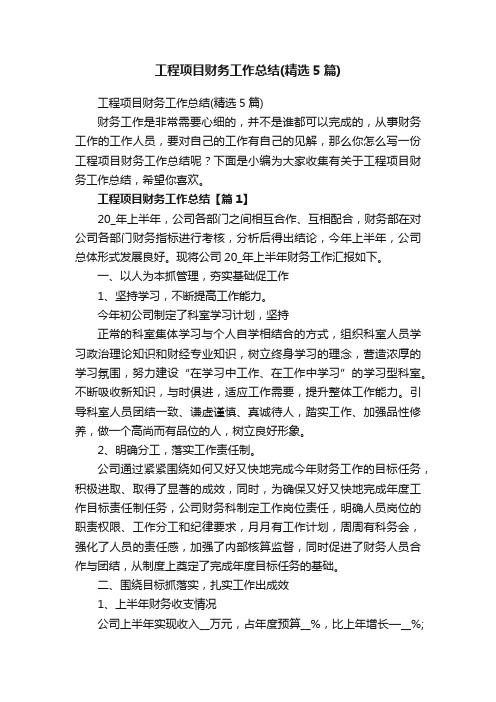 工程项目财务工作总结(精选5篇)

工程项目财务工作总结(精选5篇)

财务工作是非常需要心细的，并不是谁都可以完成的，从事财务工作的工作人员，要对自己的工作有自己的见解，那么你怎么写一份工程项目财务工作总结呢？下面是小编为大家收集有关于工程项目财务工作总结，希望你喜欢。

工程项目财务工作总结【篇1】

20_年上半年，公司各部门之间相互合作、互相配合，财务部在对公司各部门财务指标进行考核，分析后得出结论，今年上半年，公司总体形式发展良好。现将公司20_年上半年财务工作汇报如下。

一、以人为本抓管理，夯实基础促工作

1、坚持学习，不断提高工作能力。

今年初公司制定了科室学习计划，坚持

正常的科室集体学习与个人自学相结合的方式，组织科室人员学习政治理论知识和财经专业知识，树立终身学习的理念，营造浓厚的学习氛围，努力建设“在学习中工作、在工作中学习”的学习型科室。不断吸收新知识，与时俱进，适应工作需要，提升整体工作能力。引导科室人员团结一致、谦虚谨慎、真诚待人，踏实工作、加强品性修养，做一个高尚而有品位的人，树立良好形象。

2、明确分工，落实工作责任制。

公司通过紧紧围绕如何又好又快地完成今年财务工作的目标任务，积极进取、取得了显著的成效，同时，为确保又好又快地完成年度工作目标责任制任务，公司财务科制定工作岗位责任，明确人员岗位的职责权限、工作分工和纪律要求，月月有工作计划，周周有科务会，强化了人员的责任感，加强了内部核算监督，同时促进了财务人员合作与团结，从制度上奠定了完成年度目标任务的基础。

二、围绕目标抓落实，扎实工作出成效

1、上半年财务收支情况

公司上半年实现收入__万元，占年度预算__%，比上年增长一__%;